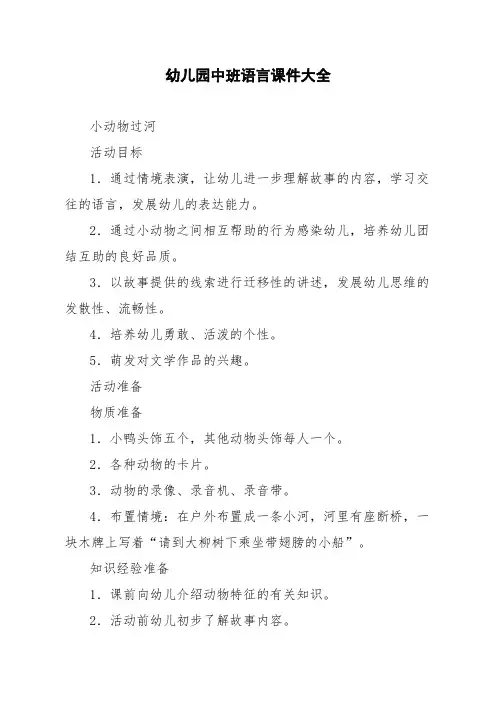 幼儿园中班语言课件大全

小动物过河

活动目标

1．通过情境表演，让幼儿进一步理解故事的内容，学习交往的语言，发展幼儿的表达能力。

2．通过小动物之间相互帮助的行为感染幼儿，培养幼儿团结互助的良好品质。

3．以故事提供的线索进行迁移性的讲述，发展幼儿思维的发散性、流畅性。

4．培养幼儿勇敢、活泼的个性。

5．萌发对文学作品的兴趣。

活动准备

物质准备

1．小鸭头饰五个，其他动物头饰每人一个。

2．各种动物的卡片。

3．动物的录像、录音机、录音带。

4．布置情境：在户外布置成一条小河，河里有座断桥，一块木牌上写着“请到大柳树下乘坐带翅膀的小船”。

知识经验准备

1．课前向幼儿介绍动物特征的有关知识。

2．活动前幼儿初步了解故事内容。